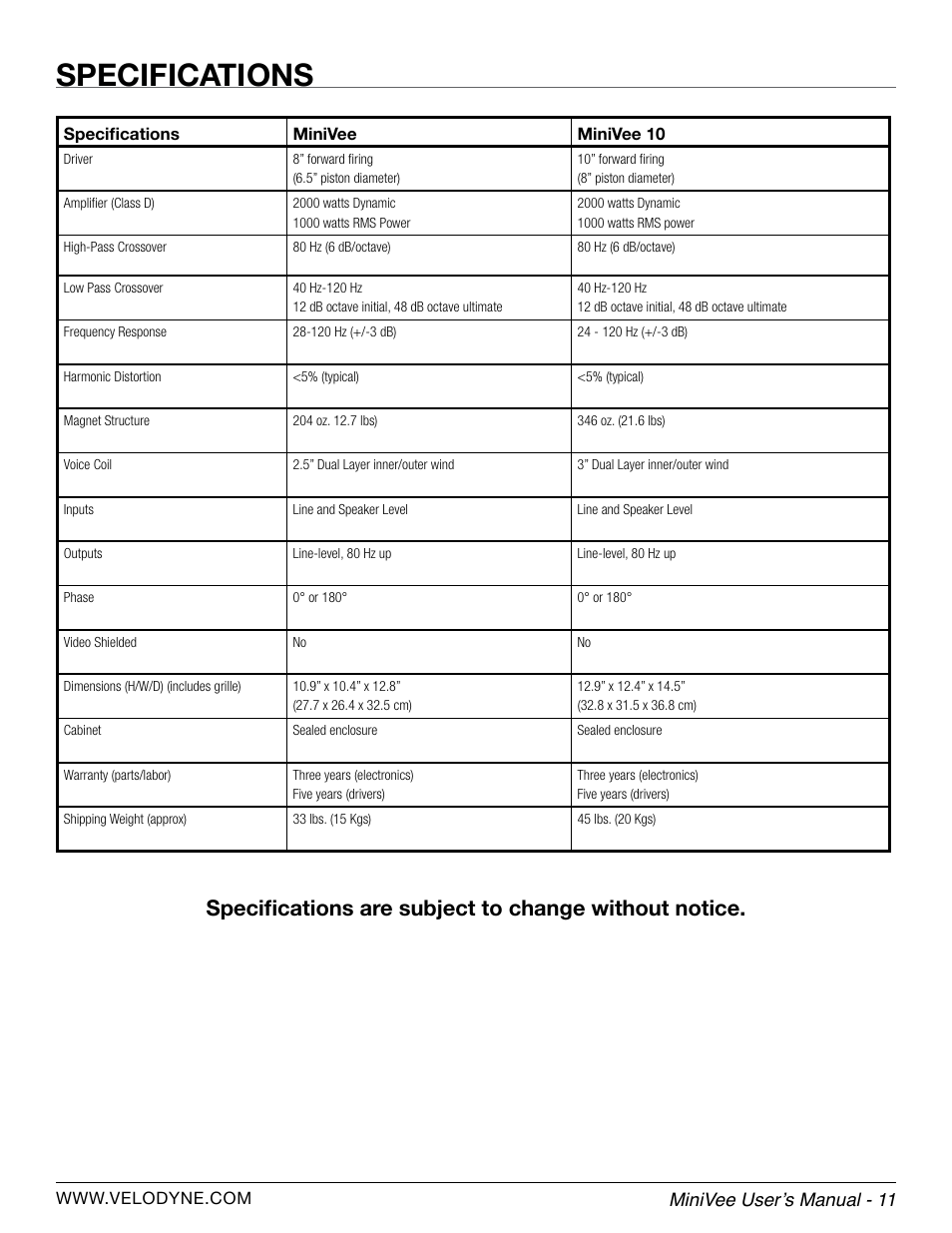 SPECIFICATIONS

| Specifications | MiniVee | MiniVee 10 |
|---|---|---|
| Driver | 8" forward firing (6.5" piston diameter) | 10" forward firing (8" piston diameter) |
| Amplifier (Class D) | 2000 watts Dynamic 1000 watts RMS Power | 2000 watts Dynamic 1000 watts RMS power |
| High-Pass Crossover | 80 Hz (6 dB/octave) | 80 Hz (6 dB/octave) |
| Low Pass Crossover | 40 Hz-120 Hz 12 dB octave initial, 48 dB octave ultimate | 40 Hz-120 Hz 12 dB octave initial, 48 dB octave ultimate |
| Frequency Response | 28-120 Hz (+/-3 dB) | 24 - 120 Hz (+/-3 dB) |
| Harmonic Distortion | <5% (typical) | <5% (typical) |
| Magnet Structure | 204 oz. 12.7 lbs) | 346 oz. (21.6 lbs) |
| Voice Coil | 2.5" Dual Layer inner/outer wind | 3" Dual Layer inner/outer wind |
| Inputs | Line and Speaker Level | Line and Speaker Level |
| Outputs | Line-level, 80 Hz up | Line-level, 80 Hz up |
| Phase | 0° or 180° | 0° or 180° |
| Video Shielded | No | No |
| Dimensions (H/W/D) (includes grille) | 10.9" x 10.4" x 12.8" (27.7 x 26.4 x 32.5 cm) | 12.9" x 12.4" x 14.5" (32.8 x 31.5 x 36.8 cm) |
| Cabinet | Sealed enclosure | Sealed enclosure |
| Warranty (parts/labor) | Three years (electronics) Five years (drivers) | Three years (electronics) Five years (drivers) |
| Shipping Weight (approx) | 33 lbs. (15 Kgs) | 45 lbs. (20 Kgs) |

Specifications are subject to change without notice.

WWW.VELODYNE.COM

MiniVee User's Manual - 11